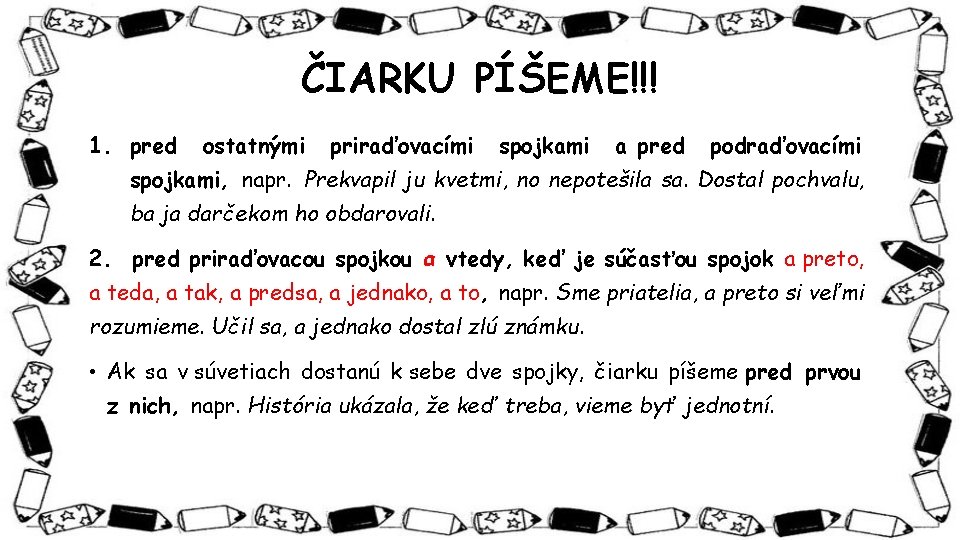 ČIARKU PÍŠEME!!!

1. pred ostatnými priraďovacími spojkami a pred podraďovacími spojkami, napr. Prekvapil ju kvetmi, no nepotešila sa. Dostal pochvalu, ba ja darčekom ho obdarovali.

2. pred priraďovacou spojkou a vtedy, keď je súčasťou spojok a preto, a teda, a tak, a predsa, a jednako, a to, napr. Sme priatelia, a preto si veľmi rozumieme. Učil sa, a jednako dostal zlú známku.

• Ak sa v súvetiach dostanú k sebe dve spojky, čiarku píšeme pred prvou z nich, napr. História ukázala, že keď treba, vieme byť jednotní.